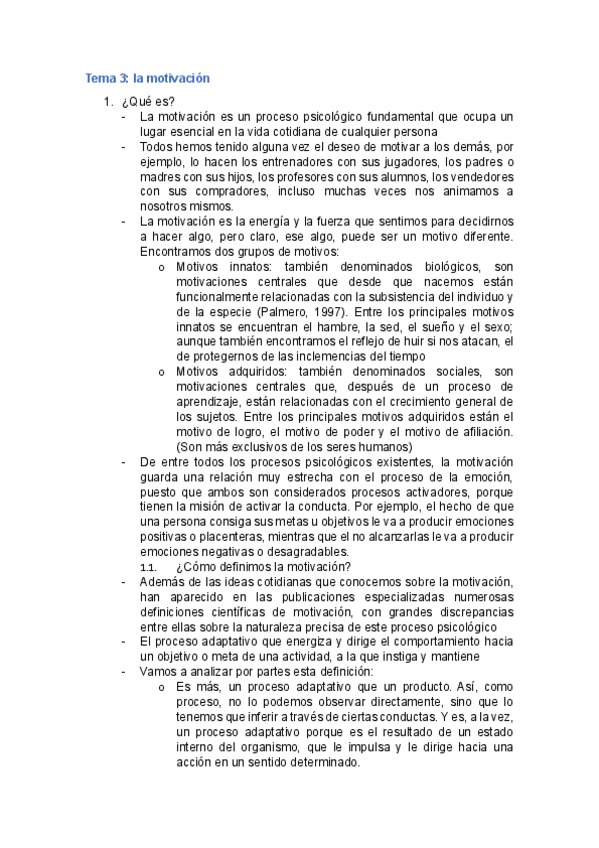 Tema 3: la motivación

1. ¿Qué es?
- La motivación es un proceso psicológico fundamental que ocupa un lugar esencial en la vida cotidiana de cualquier persona
- Todos hemos tenido alguna vez el deseo de motivar a los demás, por ejemplo, lo hacen los entrenadores con sus jugadores, los padres o madres con sus hijos, los profesores con sus alumnos, los vendedores con sus compradores, incluso muchas veces nos animamos a nosotros mismos.
- La motivación es la energía y la fuerza que sentimos para decidirnos a hacer algo, pero claro, ese algo, puede ser un motivo diferente. Encontramos dos grupos de motivos:
  o Motivos innatos: también denominados biológicos, son motivaciones centrales que desde que nacemos están funcionalmente relacionadas con la subsistencia del individuo y de la especie (Palmero, 1997). Entre los principales motivos innatos se encuentran el hambre, la sed, el sueño y el sexo; aunque también encontramos el reflejo de huir si nos atacan, el de protegernos de las inclemencias del tiempo
  o Motivos adquiridos: también denominados sociales, son motivaciones centrales que, después de un proceso de aprendizaje, están relacionadas con el crecimiento general de los sujetos. Entre los principales motivos adquiridos están el motivo de logro, el motivo de poder y el motivo de afiliación. (Son más exclusivos de los seres humanos)
- De entre todos los procesos psicológicos existentes, la motivación guarda una relación muy estrecha con el proceso de la emoción, puesto que ambos son considerados procesos activadores, porque tienen la misión de activar la conducta. Por ejemplo, el hecho de que una persona consiga sus metas u objetivos le va a producir emociones positivas o placenteras, mientras que el no alcanzarlas le va a producir emociones negativas o desagradables.
  1.1. ¿Cómo definimos la motivación?
- Además de las ideas cotidianas que conocemos sobre la motivación, han aparecido en las publicaciones especializadas numerosas definiciones científicas de motivación, con grandes discrepancias entre ellas sobre la naturaleza precisa de este proceso psicológico
- El proceso adaptativo que energiza y dirige el comportamiento hacia un objetivo o meta de una actividad, a la que instiga y mantiene
- Vamos a analizar por partes esta definición:
  o Es más, un proceso adaptativo que un producto. Así, como proceso, no lo podemos observar directamente, sino que lo tenemos que inferir a través de ciertas conductas. Y es, a la vez, un proceso adaptativo porque es el resultado de un estado interno del organismo, que le impulsa y le dirige hacia una acción en un sentido determinado.